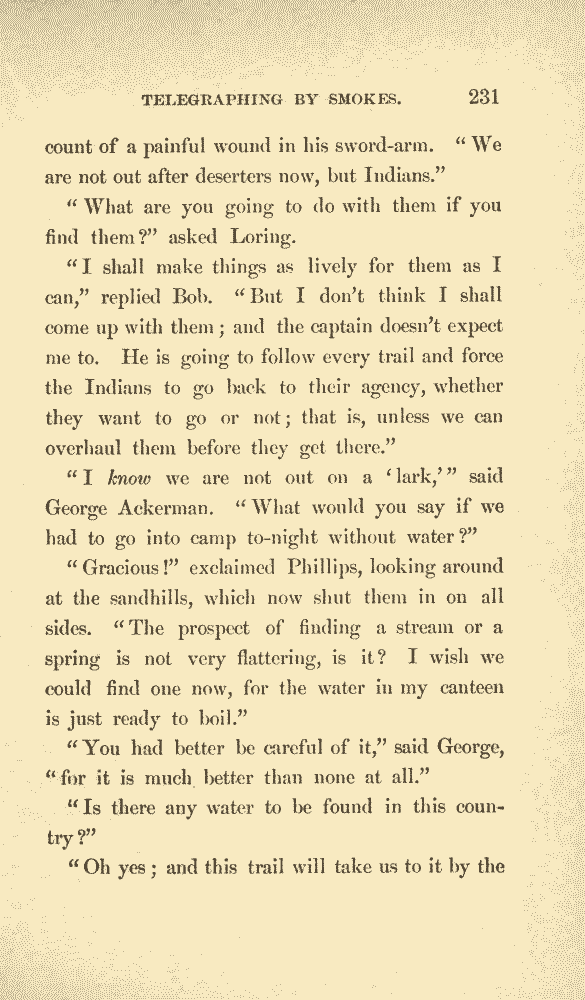 TELEGRAPHING BY SMOKES. 231

count of a painful wound in his sword-arm. "We are not out after deserters now, but Indians."

"What are you going to do with them if you find them?" asked Loring.

"I shall make things as lively for them as I can," replied Bob. "But I don't think I shall come up with them; and the captain doesn't expect me to. He is going to follow every trail and force the Indians to go back to their agency, whether they want to go or not; that is, unless we can overhaul them before they get there."

"I know we are not out on a 'lark,'" said George Ackerman. "What would you say if we had to go into camp to-night without water?"

"Gracious!" exclaimed Phillips, looking around at the sandhills, which now shut them in on all sides. "The prospect of finding a stream or a spring is not very flattering, is it? I wish we could find one now, for the water in my canteen is just ready to boil."

"You had better be careful of it," said George, "for it is much better than none at all."

"Is there any water to be found in this country?"

"Oh yes; and this trail will take us to it by the